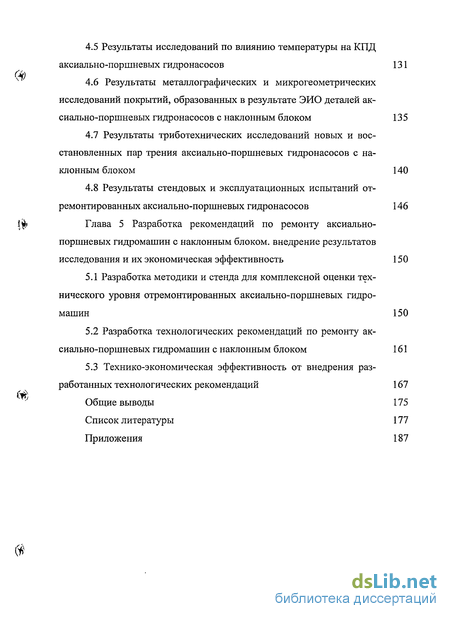 4.5 Результаты исследований по влиянию температуры на КПД аксиально-поршневых гидронасосов 131

4.6 Результаты металлографических и микрогеометрических исследований покрытий, образованных в результате ЭИО деталей аксиально-поршневых гидронасосов с наклонным блоком 135

4.7 Результаты триботехнических исследований новых и восстановленных пар трения аксиально-поршневых гидронасосов с наклонным блоком 140

4.8 Результаты стендовых и эксплуатационных испытаний отремонтированных аксиально-поршневых гидронасосов 146

Глава 5 Разработка рекомендаций по ремонту аксиально-поршневых гидромашин с наклонным блоком. внедрение результатов исследования и их экономическая эффективность 150

5.1 Разработка методики и стенда для комплексной оценки технического уровня отремонтированных аксиально-поршневых гидромашин 150

5.2 Разработка технологических рекомендаций по ремонту аксиально-поршневых гидромашин с наклонным блоком 161

5.3 Технико-экономическая эффективность от внедрения разработанных технологических рекомендаций 167

Общие выводы 175

Список литературы 177

Приложения 187

dsLib.net
библиотека диссертаций